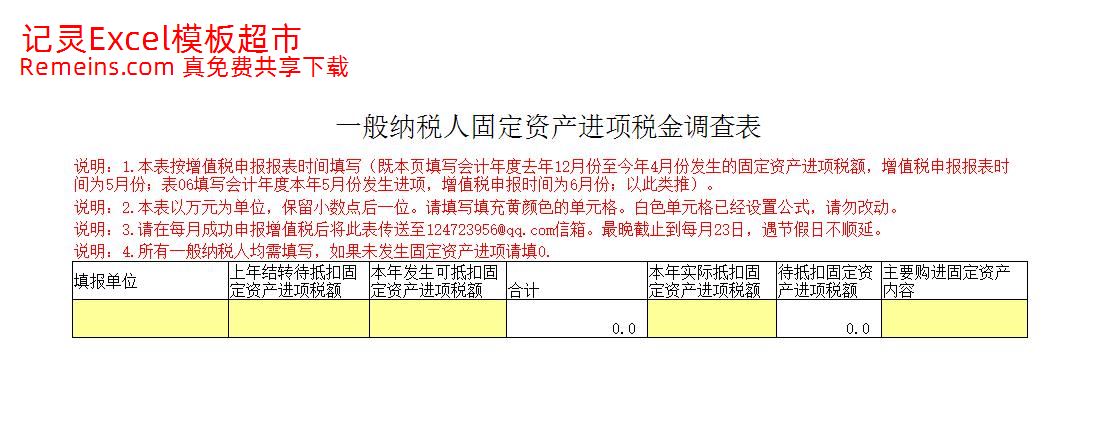 记灵Excel模板超市
Remeins.com 真免费共享下载

一般纳税人固定资产进项税金调查表

说明：1.本表按增值税申报报表时间填写（既本页填写会计年度去年12月份至今年4月份发生的固定资产进项税额，增值税申报报表时间为5月份；表06填写会计年度本年5月份发生进项，增值税申报时间为6月份；以此类推）。

说明：2.本表以万元为单位，保留小数点后一位。请填写填充黄颜色的单元格。白色单元格已经设置公式，请勿改动。

说明：3.请在每月成功申报增值税后将此表传送至124723956@qq.com信箱。最晚截止到每月23日，遇节假日不顺延。

说明：4.所有一般纳税人均需填写，如果未发生固定资产进项请填0.

| 填报单位 | 上年结转待抵扣固定资产进项税额 | 本年发生可抵扣固定资产进项税额 | 合计 | 本年实际抵扣固定资产进项税额 | 待抵扣固定资产进项税额 | 主要购进固定资产内容 |
|---|---|---|---|---|---|---|
| | | | 0.0 | | 0.0 | |